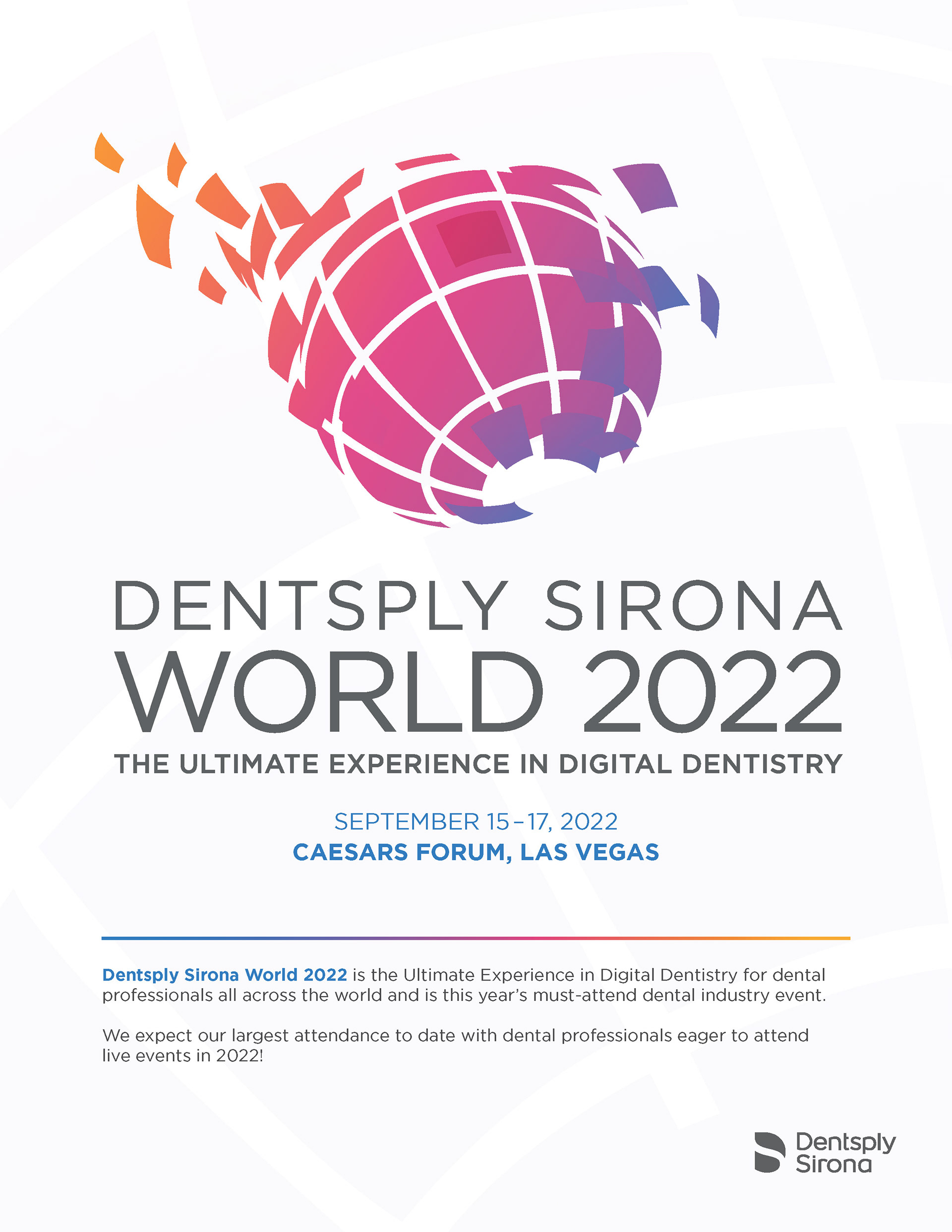 DENTSPLY SIRONA
WORLD 2022
THE ULTIMATE EXPERIENCE IN DIGITAL DENTISTRY

SEPTEMBER 15–17, 2022
CAESARS FORUM, LAS VEGAS

Dentsply Sirona World 2022 is the Ultimate Experience in Digital Dentistry for dental professionals all across the world and is this year's must-attend dental industry event.

We expect our largest attendance to date with dental professionals eager to attend live events in 2022!

Dentsply Sirona